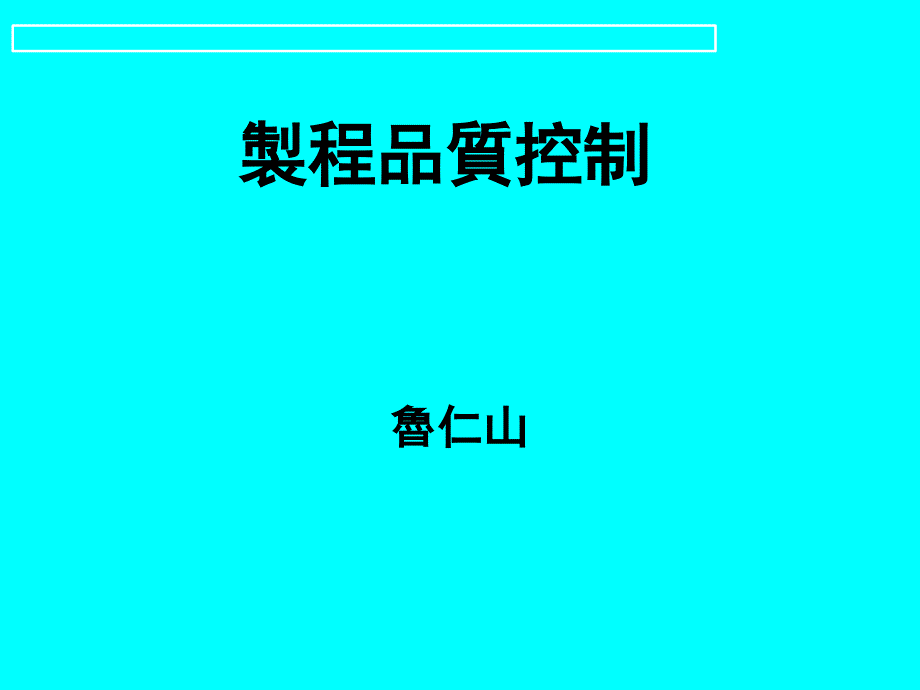 製程品質控制

魯仁山